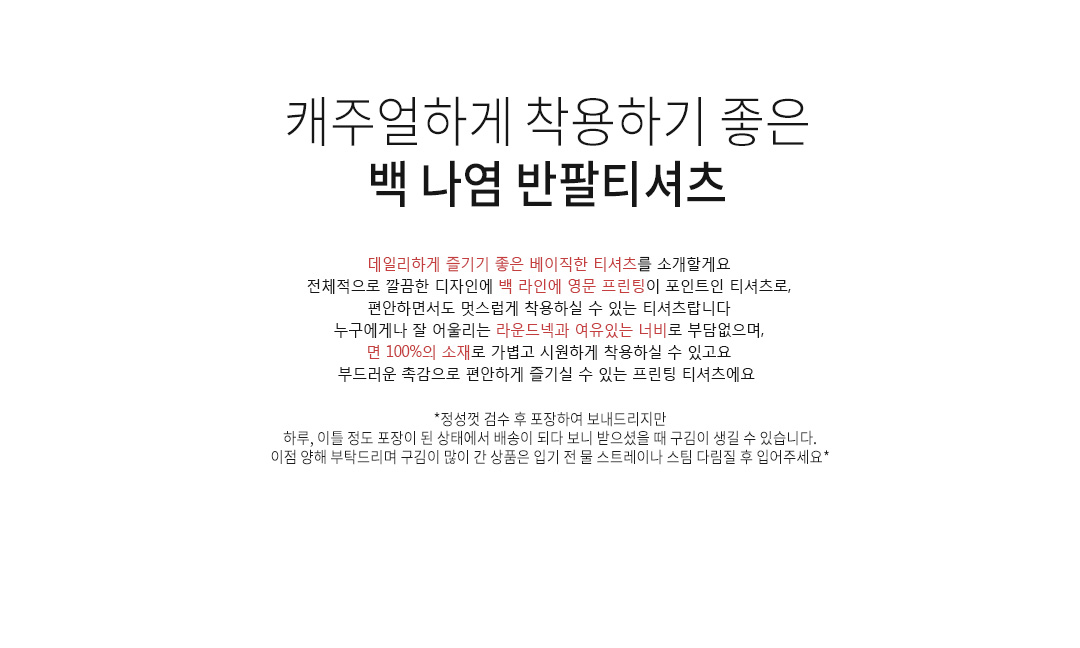 캐주얼하게 착용하기 좋은
백 나염 반팔티셔츠

데일리하게 즐기기 좋은 베이직한 티셔츠를 소개할게요
전체적으로 깔끔한 디자인에 백 라인에 영문 프린팅이 포인트인 티셔츠로,
편안하면서도 멋스럽게 착용하실 수 있는 티셔츠랍니다
누구에게나 잘 어울리는 라운드넥과 여유있는 너비로 부담없으며,
면 100%의 소재로 가볍고 시원하게 착용하실 수 있고요
부드러운 촉감으로 편안하게 즐기실 수 있는 프린팅 티셔츠에요

*정성껏 검수 후 포장하여 보내드리지만
하루, 이틀 정도 포장이 된 상태에서 배송이 되다 보니 받으셨을 때 구김이 생길 수 있습니다.
이점 양해 부탁드리며 구김이 많이 간 상품은 입기 전 물 스트레이나 스팀 다림질 후 입어주세요*